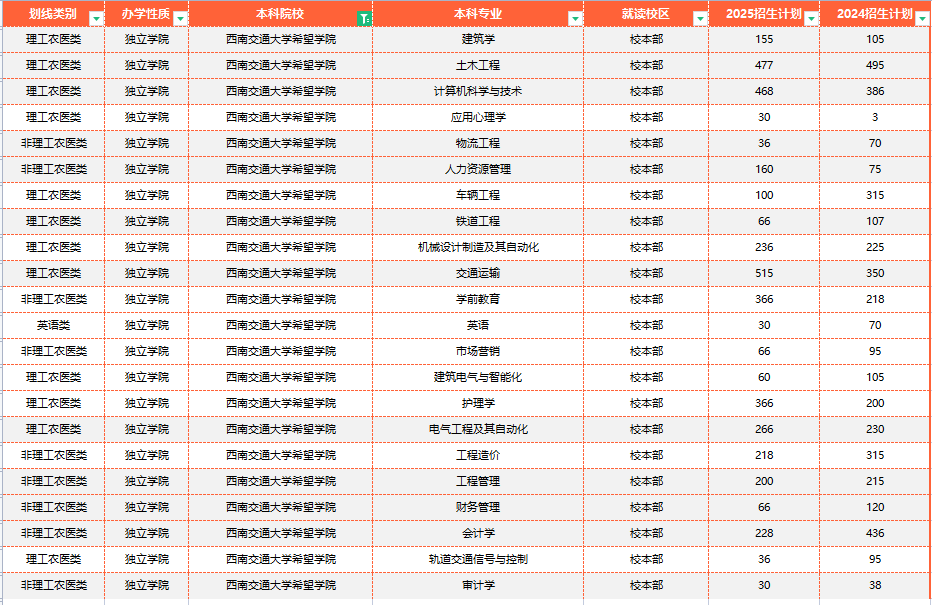 | 划线类别 | 办学性质 | 本科院校 | 本科专业 | 就读校区 | 2025招生计划 | 2024招生计划 |
|---|---|---|---|---|---|---|
| 理工农医类 | 独立学院 | 西南交通大学希望学院 | 建筑学 | 校本部 | 155 | 105 |
| 理工农医类 | 独立学院 | 西南交通大学希望学院 | 土木工程 | 校本部 | 477 | 495 |
| 理工农医类 | 独立学院 | 西南交通大学希望学院 | 计算机科学与技术 | 校本部 | 468 | 386 |
| 理工农医类 | 独立学院 | 西南交通大学希望学院 | 应用心理学 | 校本部 | 30 | 3 |
| 非理工农医类 | 独立学院 | 西南交通大学希望学院 | 物流工程 | 校本部 | 36 | 70 |
| 非理工农医类 | 独立学院 | 西南交通大学希望学院 | 人力资源管理 | 校本部 | 160 | 75 |
| 理工农医类 | 独立学院 | 西南交通大学希望学院 | 车辆工程 | 校本部 | 100 | 315 |
| 理工农医类 | 独立学院 | 西南交通大学希望学院 | 铁道工程 | 校本部 | 66 | 107 |
| 理工农医类 | 独立学院 | 西南交通大学希望学院 | 机械设计制造及其自动化 | 校本部 | 236 | 225 |
| 理工农医类 | 独立学院 | 西南交通大学希望学院 | 交通运输 | 校本部 | 515 | 350 |
| 非理工农医类 | 独立学院 | 西南交通大学希望学院 | 学前教育 | 校本部 | 366 | 218 |
| 英语类 | 独立学院 | 西南交通大学希望学院 | 英语 | 校本部 | 30 | 70 |
| 非理工农医类 | 独立学院 | 西南交通大学希望学院 | 市场营销 | 校本部 | 66 | 95 |
| 理工农医类 | 独立学院 | 西南交通大学希望学院 | 建筑电气与智能化 | 校本部 | 60 | 105 |
| 理工农医类 | 独立学院 | 西南交通大学希望学院 | 护理学 | 校本部 | 366 | 200 |
| 理工农医类 | 独立学院 | 西南交通大学希望学院 | 电气工程及其自动化 | 校本部 | 266 | 230 |
| 非理工农医类 | 独立学院 | 西南交通大学希望学院 | 工程造价 | 校本部 | 218 | 315 |
| 非理工农医类 | 独立学院 | 西南交通大学希望学院 | 工程管理 | 校本部 | 200 | 215 |
| 非理工农医类 | 独立学院 | 西南交通大学希望学院 | 财务管理 | 校本部 | 66 | 120 |
| 非理工农医类 | 独立学院 | 西南交通大学希望学院 | 会计学 | 校本部 | 228 | 436 |
| 理工农医类 | 独立学院 | 西南交通大学希望学院 | 轨道交通信号与控制 | 校本部 | 36 | 95 |
| 非理工农医类 | 独立学院 | 西南交通大学希望学院 | 审计学 | 校本部 | 30 | 38 |